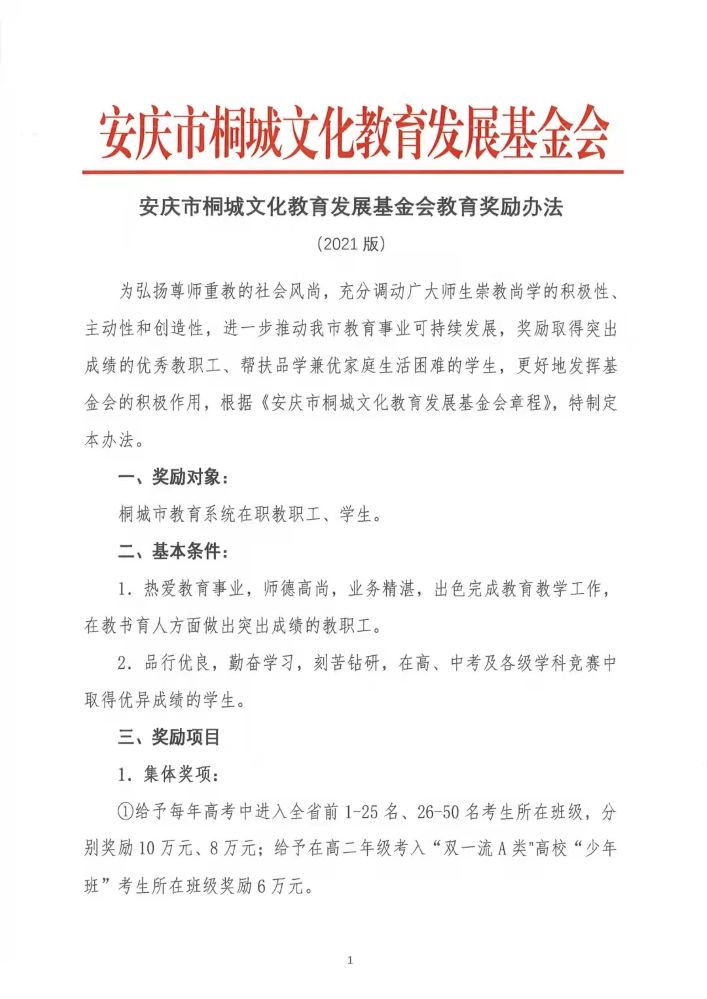 安庆市桐城文化教育发展基金会

安庆市桐城文化教育发展基金会教育奖励办法

（2021 版）

为弘扬尊师重教的社会风尚，充分调动广大师生崇教尚学的积极性、主动性和创造性，进一步推动我市教育事业可持续发展，奖励取得突出成绩的优秀教职工、帮扶品学兼优家庭生活困难的学生，更好地发挥基金会的积极作用，根据《安庆市桐城文化教育发展基金会章程》，特制定本办法。

一、奖励对象：

桐城市教育系统在职教职工、学生。

二、基本条件：

1．热爱教育事业，师德高尚，业务精湛，出色完成教育教学工作，在教书育人方面做出突出成绩的教职工。

2．品行优良，勤奋学习，刻苦钻研，在高、中考及各级学科竞赛中取得优异成绩的学生。

三、奖励项目

1．集体奖项：

①给予每年高考中进入全省前 1-25 名、26-50 名考生所在班级，分别奖励 10 万元、8 万元；给予在高二年级考入“双一流 A 类”高校“少年班”考生所在班级奖励 6 万元。

1